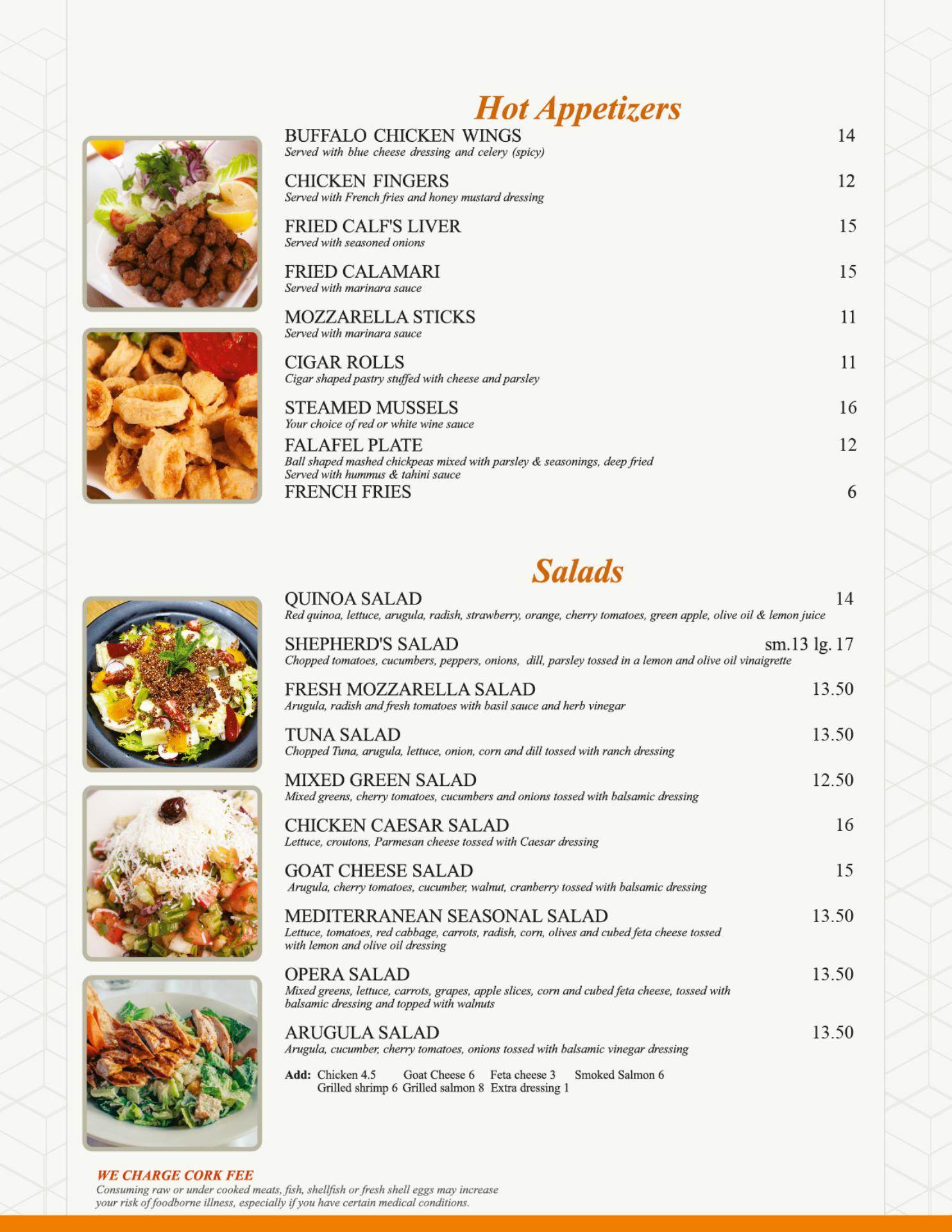 Hot Appetizers

BUFFALO CHICKEN WINGS 14
Served with blue cheese dressing and celery (spicy)

CHICKEN FINGERS 12
Served with French fries and honey mustard dressing

FRIED CALF'S LIVER 15
Served with seasoned onions

FRIED CALAMARI 15
Served with marinara sauce

MOZZARELLA STICKS 11
Served with marinara sauce

CIGAR ROLLS 11
Cigar shaped pastry stuffed with cheese and parsley

STEAMED MUSSELS 16
Your choice of red or white wine sauce

FALAFEL PLATE 12
Ball shaped mashed chickpeas mixed with parsley & seasonings, deep fried
Served with hummus & tahini sauce

FRENCH FRIES 6

Salads

QUINOA SALAD 14
Red quinoa, lettuce, arugula, radish, strawberry, orange, cherry tomatoes, green apple, olive oil & lemon juice

SHEPHERD'S SALAD sm.13 lg. 17
Chopped tomatoes, cucumbers, peppers, onions, dill, parsley tossed in a lemon and olive oil vinaigrette

FRESH MOZZARELLA SALAD 13.50
Arugula, radish and fresh tomatoes with basil sauce and herb vinegar

TUNA SALAD 13.50
Chopped Tuna, arugula, lettuce, onion, corn and dill tossed with ranch dressing

MIXED GREEN SALAD 12.50
Mixed greens, cherry tomatoes, cucumbers and onions tossed with balsamic dressing

CHICKEN CAESAR SALAD 16
Lettuce, croutons, Parmesan cheese tossed with Caesar dressing

GOAT CHEESE SALAD 15
Arugula, cherry tomatoes, cucumber, walnut, cranberry tossed with balsamic dressing

MEDITERRANEAN SEASONAL SALAD 13.50
Lettuce, tomatoes, red cabbage, carrots, radish, corn, olives and cubed feta cheese tossed with lemon and olive oil dressing

OPERA SALAD 13.50
Mixed greens, lettuce, carrots, grapes, apple slices, corn and cubed feta cheese, tossed with balsamic dressing and topped with walnuts

ARUGULA SALAD 13.50
Arugula, cucumber, cherry tomatoes, onions tossed with balsamic vinegar dressing

Add: Chicken 4.5 Goat Cheese 6 Feta cheese 3 Smoked Salmon 6
Grilled shrimp 6 Grilled salmon 8 Extra dressing 1

WE CHARGE CORK FEE
Consuming raw or under cooked meats, fish, shellfish or fresh shell eggs may increase your risk of foodborne illness, especially if you have certain medical conditions.